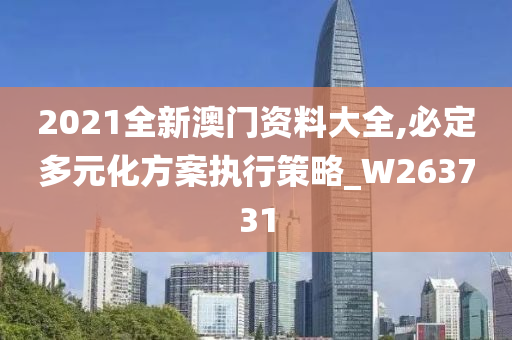 2021全新澳门资料大全,必定多元化方案执行策略_W263731